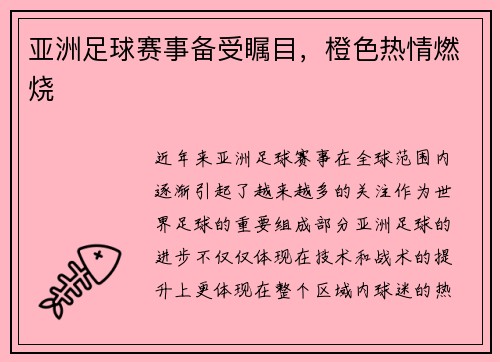 亚洲足球赛事备受瞩目，橙色热情燃烧

近年来亚洲足球赛事在全球范围内逐渐引起了越来越多的关注作为世界足球的重要组成部分亚洲足球的进步不仅仅体现在技术和战术的提升上更体现在整个区域内球迷的热